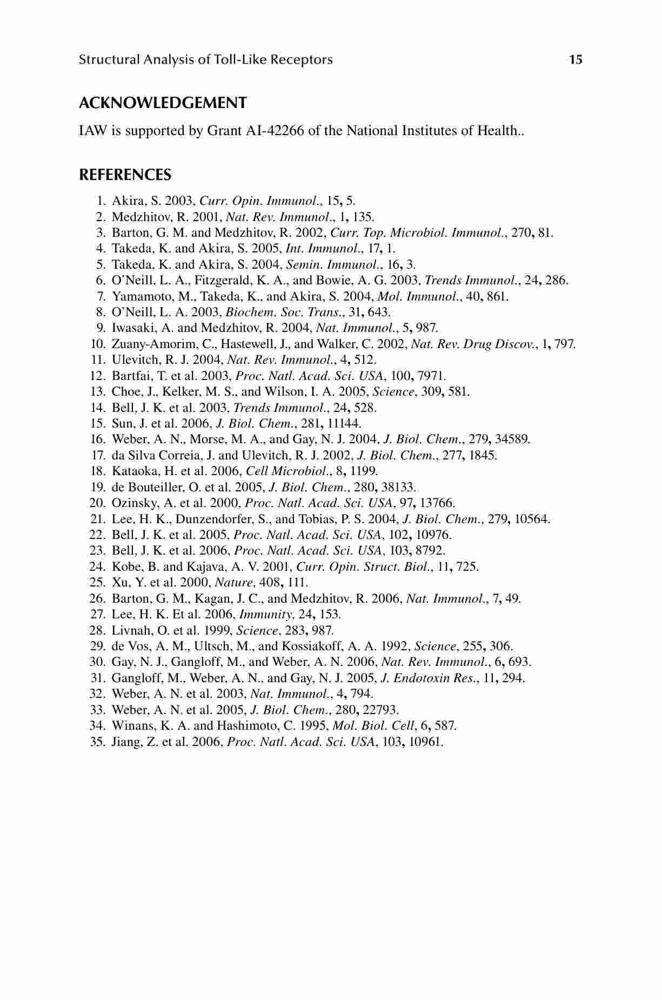 Structural Analysis of Toll-Like Receptors 15

ACKNOWLEDGEMENT

IAW is supported by Grant AI-42266 of the National Institutes of Health..

REFERENCES

1. Akira, S. 2003, Curr. Opin. Immunol., 15, 5.
2. Medzhitov, R. 2001, Nat. Rev. Immunol., 1, 135.
3. Barton, G. M. and Medzhitov, R. 2002, Curr. Top. Microbiol. Immunol., 270, 81.
4. Takeda, K. and Akira, S. 2005, Int. Immunol., 17, 1.
5. Takeda, K. and Akira, S. 2004, Semin. Immunol., 16, 3.
6. O'Neill, L. A., Fitzgerald, K. A., and Bowie, A. G. 2003, Trends Immunol., 24, 286.
7. Yamamoto, M., Takeda, K., and Akira, S. 2004, Mol. Immunol., 40, 861.
8. O'Neill, L. A. 2003, Biochem. Soc. Trans., 31, 643.
9. Iwasaki, A. and Medzhitov, R. 2004, Nat. Immunol., 5, 987.
10. Zuany-Amorim, C., Hastewell, J., and Walker, C. 2002, Nat. Rev. Drug Discov., 1, 797.
11. Ulevitch, R. J. 2004, Nat. Rev. Immunol., 4, 512.
12. Bartfai, T. et al. 2003, Proc. Natl. Acad. Sci. USA, 100, 7971.
13. Choe, J., Kelker, M. S., and Wilson, I. A. 2005, Science, 309, 581.
14. Bell, J. K. et al. 2003, Trends Immunol., 24, 528.
15. Sun, J. et al. 2006, J. Biol. Chem., 281, 11144.
16. Weber, A. N., Morse, M. A., and Gay, N. J. 2004, J. Biol. Chem., 279, 34589.
17. da Silva Correia, J. and Ulevitch, R. J. 2002, J. Biol. Chem., 277, 1845.
18. Kataoka, H. et al. 2006, Cell Microbiol., 8, 1199.
19. de Bouteiller, O. et al. 2005, J. Biol. Chem., 280, 38133.
20. Ozinsky, A. et al. 2000, Proc. Natl. Acad. Sci. USA, 97, 13766.
21. Lee, H. K., Dunzendorfer, S., and Tobias, P. S. 2004, J. Biol. Chem., 279, 10564.
22. Bell, J. K. et al. 2005, Proc. Natl. Acad. Sci. USA, 102, 10976.
23. Bell, J. K. et al. 2006, Proc. Natl. Acad. Sci. USA, 103, 8792.
24. Kobe, B. and Kajava, A. V. 2001, Curr. Opin. Struct. Biol., 11, 725.
25. Xu, Y. et al. 2000, Nature, 408, 111.
26. Barton, G. M., Kagan, J. C., and Medzhitov, R. 2006, Nat. Immunol., 7, 49.
27. Lee, H. K. Et al. 2006, Immunity, 24, 153.
28. Livnah, O. et al. 1999, Science, 283, 987.
29. de Vos, A. M., Ultsch, M., and Kossiakoff, A. A. 1992, Science, 255, 306.
30. Gay, N. J., Gangloff, M., and Weber, A. N. 2006, Nat. Rev. Immunol., 6, 693.
31. Gangloff, M., Weber, A. N., and Gay, N. J. 2005, J. Endotoxin Res., 11, 294.
32. Weber, A. N. et al. 2003, Nat. Immunol., 4, 794.
33. Weber, A. N. et al. 2005, J. Biol. Chem., 280, 22793.
34. Winans, K. A. and Hashimoto, C. 1995, Mol. Biol. Cell, 6, 587.
35. Jiang, Z. et al. 2006, Proc. Natl. Acad. Sci. USA, 103, 10961.